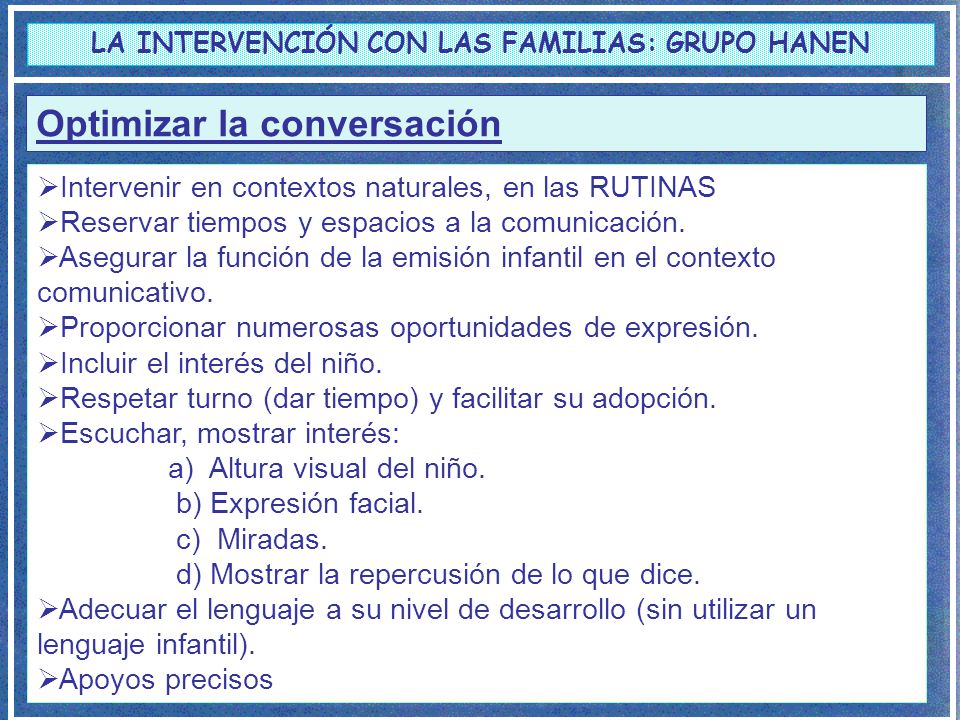 LA INTERVENCIÓN CON LAS FAMILIAS: GRUPO HANEN

Optimizar la conversación

➢Intervenir en contextos naturales, en las RUTINAS
➢Reservar tiempos y espacios a la comunicación.
➢Asegurar la función de la emisión infantil en el contexto comunicativo.
➢Proporcionar numerosas oportunidades de expresión.
➢Incluir el interés del niño.
➢Respetar turno (dar tiempo) y facilitar su adopción.
➢Escuchar, mostrar interés:
a) Altura visual del niño.
b) Expresión facial.
c) Miradas.
d) Mostrar la repercusión de lo que dice.
➢Adecuar el lenguaje a su nivel de desarrollo (sin utilizar un lenguaje infantil).
➢Apoyos precisos